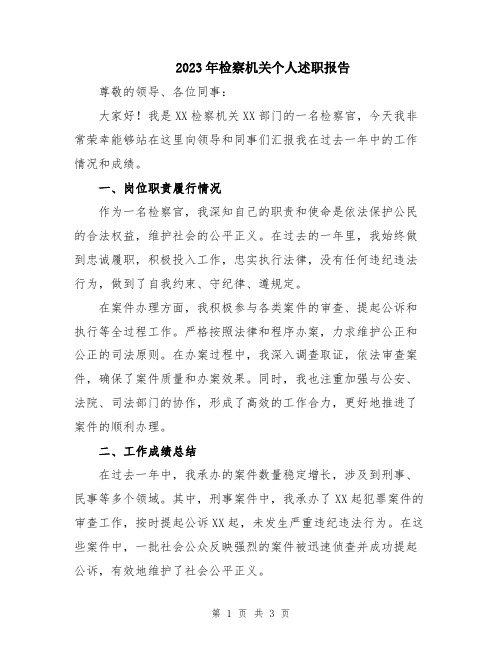 2023年检察机关个人述职报告

尊敬的领导、各位同事：

大家好！我是XX检察机关XX部门的一名检察官，今天我非常荣幸能够站在这里向领导和同事们汇报我在过去一年中的工作情况和成绩。

一、岗位职责履行情况

作为一名检察官，我深知自己的职责和使命是依法保护公民的合法权益，维护社会的公平正义。在过去的一年里，我始终做到忠诚履职，积极投入工作，忠实执行法律，没有任何违纪违法行为，做到了自我约束、守纪律、遵规定。

在案件办理方面，我积极参与各类案件的审查、提起公诉和执行等全过程工作。严格按照法律和程序办案，力求维护公正和公正的司法原则。在办案过程中，我深入调查取证，依法审查案件，确保了案件质量和办案效果。同时，我也注重加强与公安、法院、司法部门的协作，形成了高效的工作合力，更好地推进了案件的顺利办理。

二、工作成绩总结

在过去一年中，我承办的案件数量稳定增长，涉及到刑事、民事等多个领域。其中，刑事案件中，我承办了XX起犯罪案件的审查工作，按时提起公诉XX起，未发生严重违纪违法行为。在这些案件中，一批社会公众反映强烈的案件被迅速侦查并成功提起公诉，有效地维护了社会公平正义。

第 1 页 共 3 页